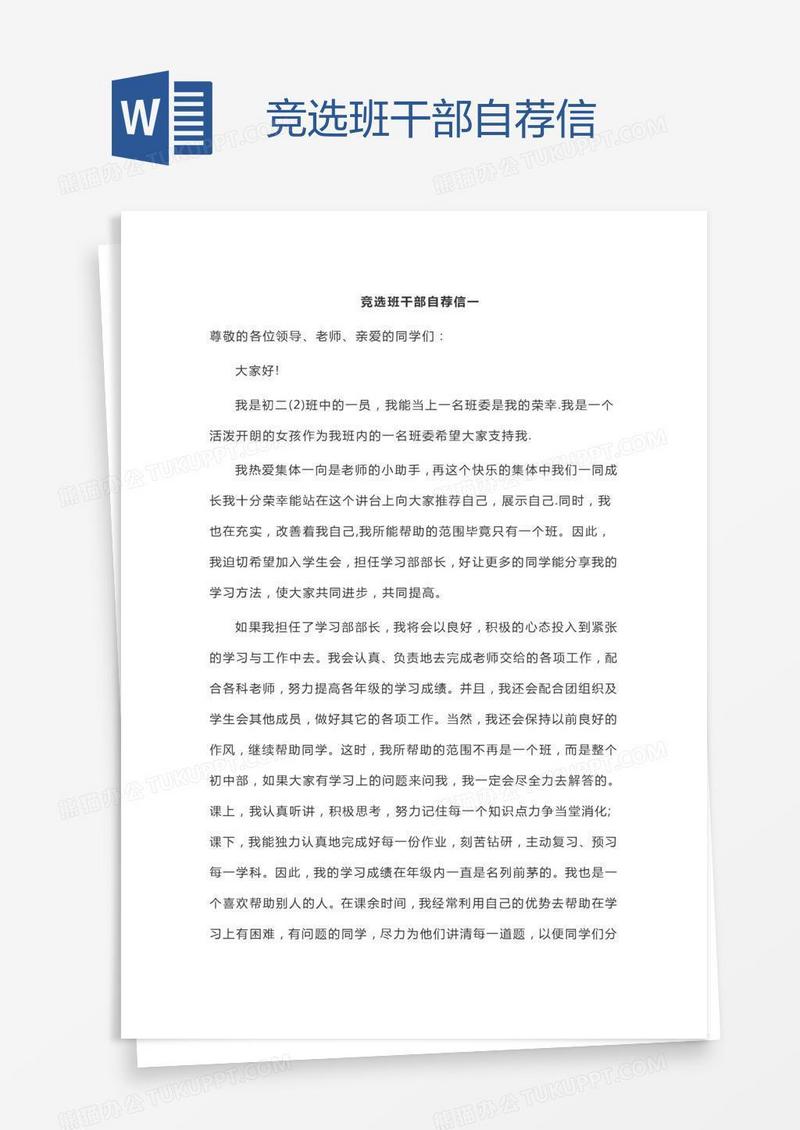 W

竞选班干部自荐信

熊猫办公 TUKUPPT.COM

竞选班干部自荐信一

尊敬的各位领导、老师、亲爱的同学们：

大家好!

我是初二(2)班中的一员，我能当上一名班委是我的荣幸.我是一个活泼开朗的女孩作为我班内的一名班委希望大家支持我.

我热爱集体一向是老师的小助手，再这个快乐的集体中我们一同成长我十分荣幸能站在这个讲台上向大家推荐自己，展示自己.同时，我也在充实，改善着我自己,我所能帮助的范围毕竟只有一个班。因此，我迫切希望加入学生会，担任学习部部长，好让更多的同学能分享我的学习方法，使大家共同进步，共同提高。

如果我担任了学习部部长，我将会以良好，积极的心态投入到紧张的学习与工作中去。我会认真、负责地去完成老师交给的各项工作，配合各科老师，努力提高各年级的学习成绩。并且，我还会配合团组织及学生会其他成员，做好其它的各项工作。当然，我还会保持以前良好的作风，继续帮助同学。这时，我所帮助的范围不再是一个班，而是整个初中部，如果大家有学习上的问题来问我，我一定会尽全力去解答的。课上，我认真听讲，积极思考，努力记住每一个知识点力争当堂消化;课下，我能独力认真地完成好每一份作业，刻苦钻研，主动复习、预习每一学科。因此，我的学习成绩在年级内一直是名列前茅的。我也是一个喜欢帮助别人的人。在课余时间，我经常利用自己的优势去帮助在学习上有困难，有问题的同学，尽力为他们讲清每一道题，以便同学们分